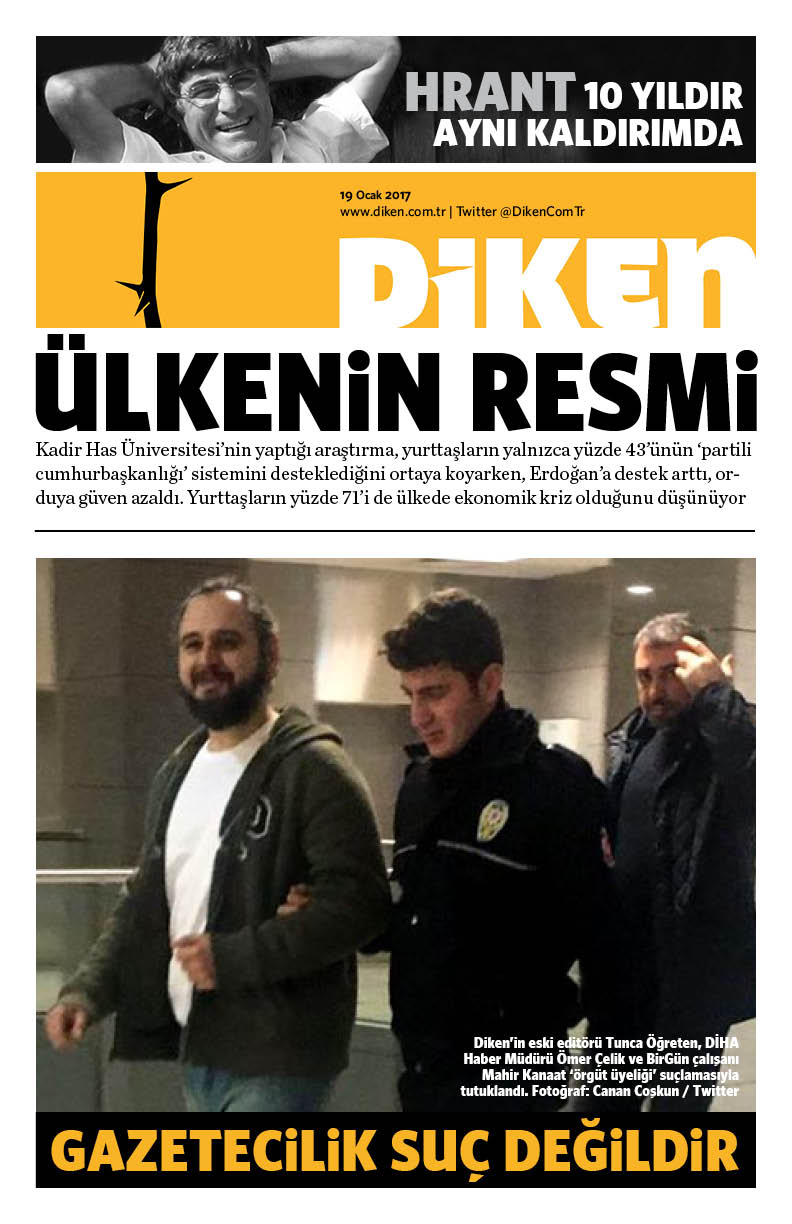 HRANT 10 YILDIR AYNI KALDIRIMDA

19 Ocak 2017
www.diken.com.tr | Twitter @DikenComTr

DiKEN

ÜLKENiN RESMi

Kadir Has Üniversitesi'nin yaptığı araştırma, yurttaşların yalnızca yüzde 43'ünün 'partili cumhurbaşkanlığı' sistemini desteklediğini ortaya koyarken, Erdoğan'a destek arttı, orduya güven azaldı. Yurttaşların yüzde 71'i de ülkede ekonomik kriz olduğunu düşünüyor

Diken'in eski editörü Tunca Öğreten, DİHA Haber Müdürü Ömer Çelik ve BirGün çalışanı Mahir Kanaat 'örgüt üyeliği' suçlamasıyla tutuklandı. Fotoğraf: Canan Coşkun / Twitter

GAZETECiLiK SUÇ DEĞiLDiR